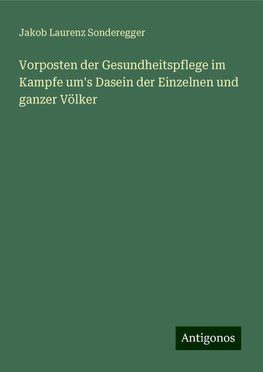 Jakob Laurenz Sonderegger

Vorposten der Gesundheitspflege im Kampfe um's Dasein der Einzelnen und ganzer Völker

Antigonos